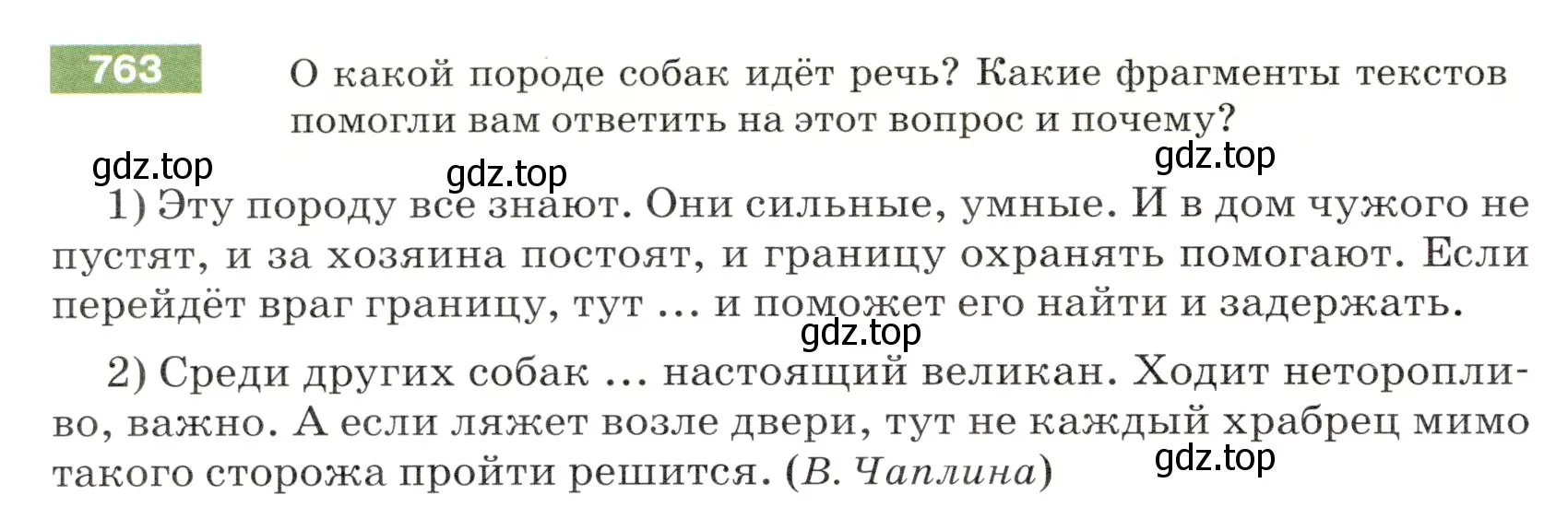 763 О какой породе собак идёт речь? Какие фрагменты текстов помогли вам ответить на этот вопрос и почему?

gdz.top gdz.top gdz.top

1) Эту породу все знают. Они сильные, умные. И в дом чужого не пустят, и за хозяина постоят, и границу охранять помогают. Если перейдёт враг границу, тут ... и поможет его найти и задержать.

gdz.top

2) Среди других собак ... настоящий великан. Ходит неторопливо, важно. А если ляжет возле двери, тут не каждый храбрец мимо такого сторожа пройти решится. (В. Чаплина)

gdz.top